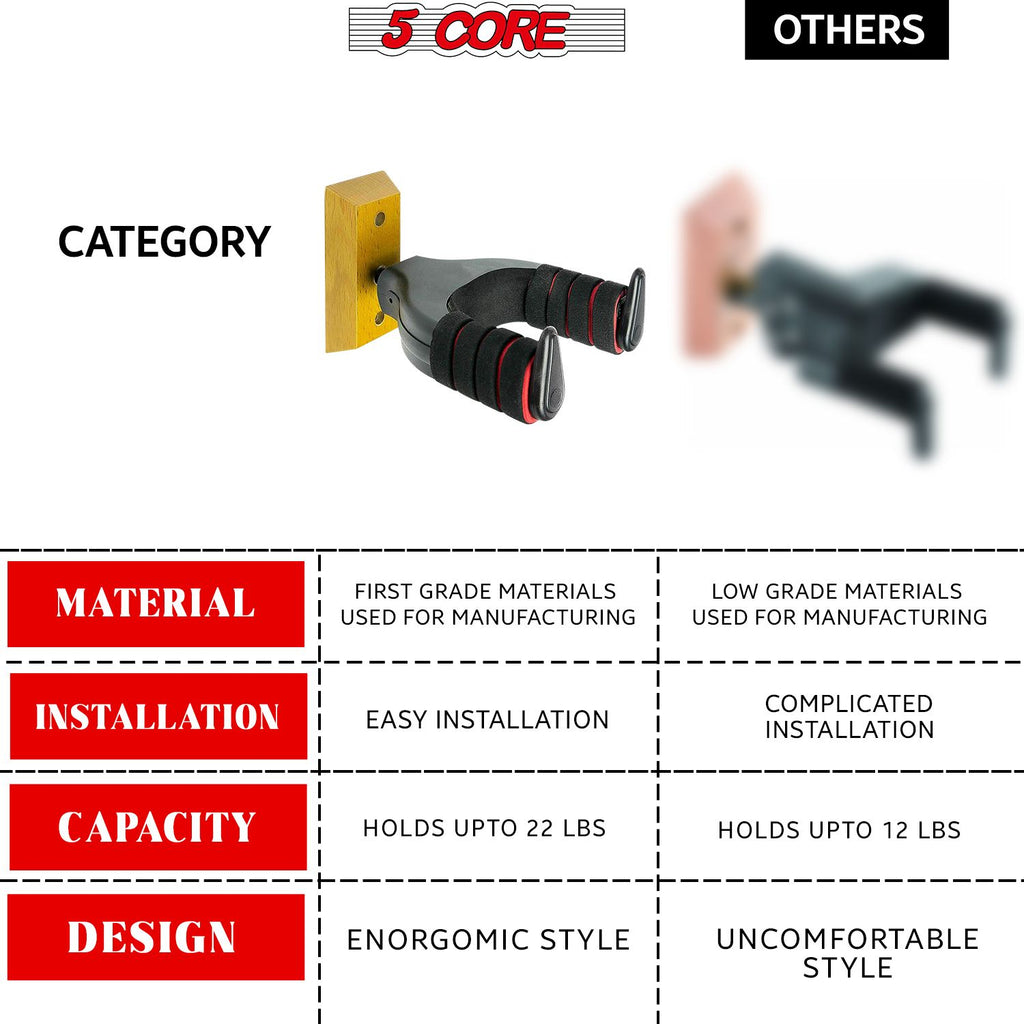 | CATEGORY | 5 CORE | OTHERS |
|---|---|---|
| MATERIAL | FIRST GRADE MATERIALS USED FOR MANUFACTURING | LOW GRADE MATERIALS USED FOR MANUFACTURING |
| INSTALLATION | EASY INSTALLATION | COMPLICATED INSTALLATION |
| CAPACITY | HOLDS UPTO 22 LBS | HOLDS UPTO 12 LBS |
| DESIGN | ENORGOMIC STYLE | UNCOMFORTABLE STYLE |